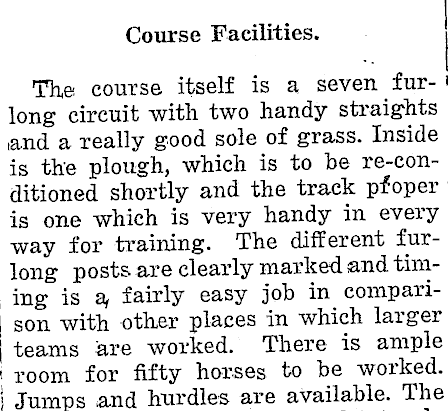 Course Facilities.

The course itself is a seven furlong circuit with two handy straights and a really good sole of grass. Inside is the plough, which is to be re-conditioned shortly and the track proper is one which is very handy in every way for training. The different furlong posts are clearly marked and timing is a fairly easy job in comparison with other places in which larger teams are worked. There is ample room for fifty horses to be worked. Jumps and hurdles are available. The